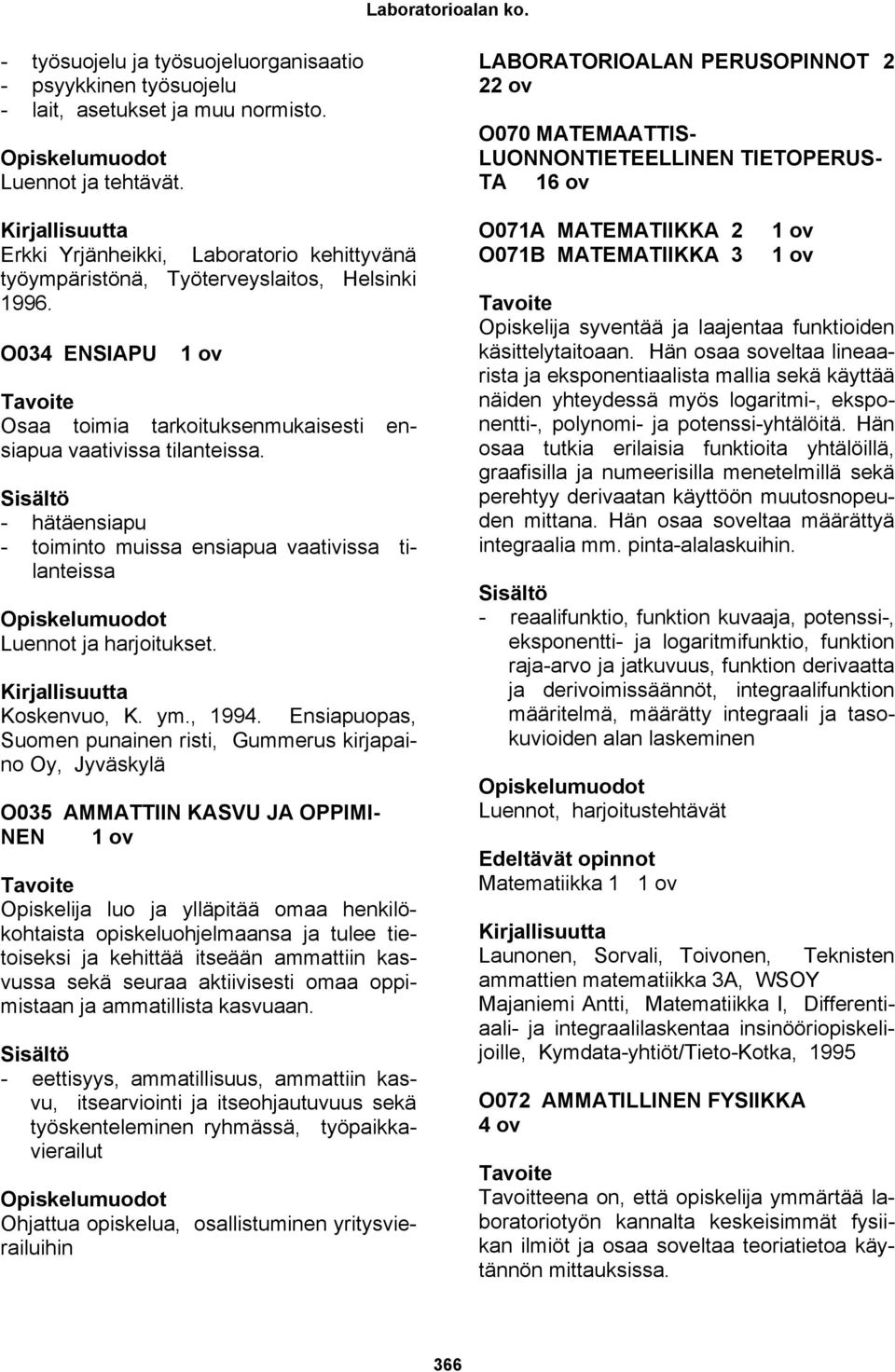 Laboratorioalan ko.

- työsuojelu ja työsuojeluorganisaatio
- psyykkinen työsuojelu
- lait, asetukset ja muu normisto.

Opiskelumuodot
Luennot ja tehtävät.

Kirjallisuutta
Erkki Yrjänheikki, Laboratorio kehittyvänä työympäristönä, Työterveyslaitos, Helsinki 1996.

O034 ENSIAPU 1 ov

Tavoite
Osaa toimia tarkoituksenmukaisesti ensiapua vaativissa tilanteissa.

Sisältö
- hätäensiapu
- toiminto muissa ensiapua vaativissa tilanteissa

Opiskelumuodot
Luennot ja harjoitukset.

Kirjallisuutta
Koskenvuo, K. ym., 1994. Ensiapuopas, Suomen punainen risti, Gummerus kirjapaino Oy, Jyväskylä

O035 AMMATTIIN KASVU JA OPPIMINEN 1 ov

Tavoite
Opiskelija luo ja ylläpitää omaa henkilökohtaista opiskeluohjelmaansa ja tulee tietoiseksi ja kehittää itseään ammattiin kasvussa sekä seuraa aktiivisesti omaa oppimistaan ja ammatillista kasvuaan.

Sisältö
- eettisyys, ammatillisuus, ammattiin kasvu, itsearviointi ja itseohjautuvuus sekä työskenteleminen ryhmässä, työpaikkavierailut

Opiskelumuodot
Ohjattua opiskelua, osallistuminen yritysvierailuihin

LABORATORIOALAN PERUSOPINNOT 2 22 ov

O070 MATEMAATTIS-LUONNONTIETEELLINEN TIETOPERUSTA 16 ov

O071A MATEMATIIKKA 2 1 ov
O071B MATEMATIIKKA 3 1 ov

Tavoite
Opiskelija syventää ja laajentaa funktioiden käsittelytaitoaan. Hän osaa soveltaa lineaarista ja eksponentiaalista mallia sekä käyttää näiden yhteydessä myös logaritmi-, eksponentti-, polynomi- ja potenssi-yhtälöitä. Hän osaa tutkia erilaisia funktioita yhtälöillä, graafisilla ja numeerisilla menetelmillä sekä perehtyy derivaatan käyttöön muutosnopeuden mittana. Hän osaa soveltaa määrättyä integraalia mm. pinta-alalaskuihin.

Sisältö
- reaalifunktio, funktion kuvaaja, potenssi-, eksponentti- ja logaritmifunktio, funktion raja-arvo ja jatkuvuus, funktion derivaatta ja derivoimissäännöt, integraalifunktion määritelmä, määrätty integraali ja tasokuvioiden alan laskeminen

Opiskelumuodot
Luennot, harjoitustehtävät

Edeltävät opinnot
Matematiikka 1 1 ov

Kirjallisuutta
Launonen, Sorvali, Toivonen, Teknisten ammattien matematiikka 3A, WSOY
Majaniemi Antti, Matematiikka I, Differentiaali- ja integraalilaskentaa insinööriopiskelijoille, Kymdata-yhtiöt/Tieto-Kotka, 1995

O072 AMMATILLINEN FYSIIKKA 4 ov

Tavoite
Tavoitteena on, että opiskelija ymmärtää laboratoriotyön kannalta keskeisimmät fysiikan ilmiöt ja osaa soveltaa teoriatietoa käytännön mittauksissa.

366